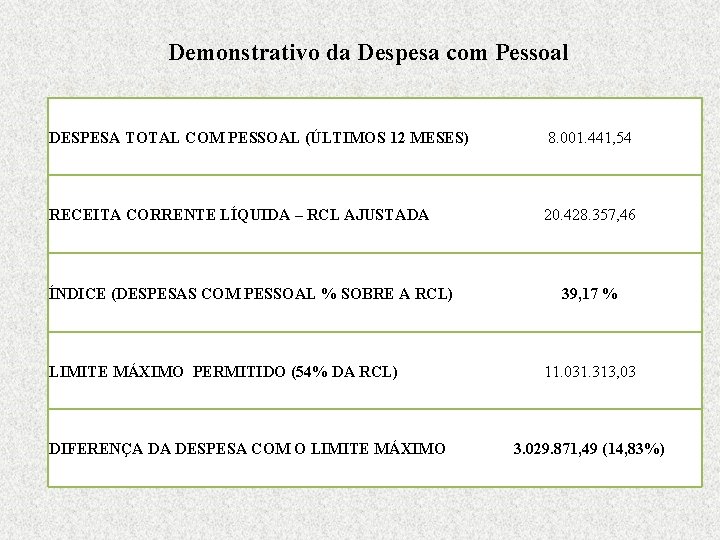 Demonstrativo da Despesa com Pessoal

| | |
|---|---|
| DESPESA TOTAL COM PESSOAL (ÚLTIMOS 12 MESES) | 8.001.441,54 |
| RECEITA CORRENTE LÍQUIDA – RCL AJUSTADA | 20.428.357,46 |
| ÍNDICE (DESPESAS COM PESSOAL % SOBRE A RCL) | 39,17 % |
| LIMITE MÁXIMO PERMITIDO (54% DA RCL) | 11.031.313,03 |
| DIFERENÇA DA DESPESA COM O LIMITE MÁXIMO | 3.029.871,49 (14,83%) |